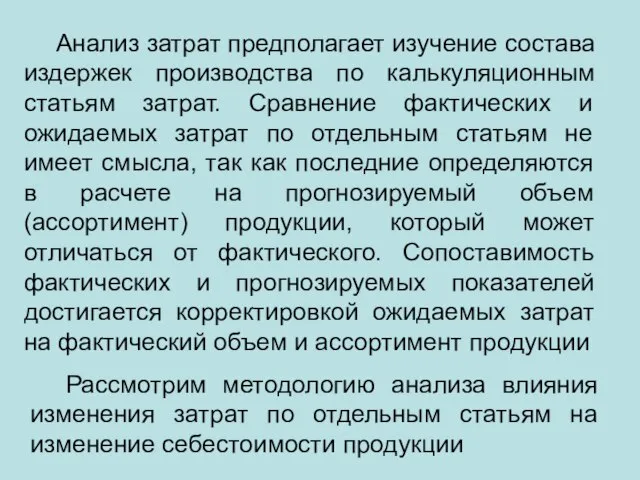 Анализ затрат предполагает изучение состава издержек производства по калькуляционным статьям затрат. Сравнение фактических и ожидаемых затрат по отдельным статьям не имеет смысла, так как последние определяются в расчете на прогнозируемый объем (ассортимент) продукции, который может отличаться от фактического. Сопоставимость фактических и прогнозируемых показателей достигается корректировкой ожидаемых затрат на фактический объем и ассортимент продукции

Рассмотрим методологию анализа влияния изменения затрат по отдельным статьям на изменение себестоимости продукции